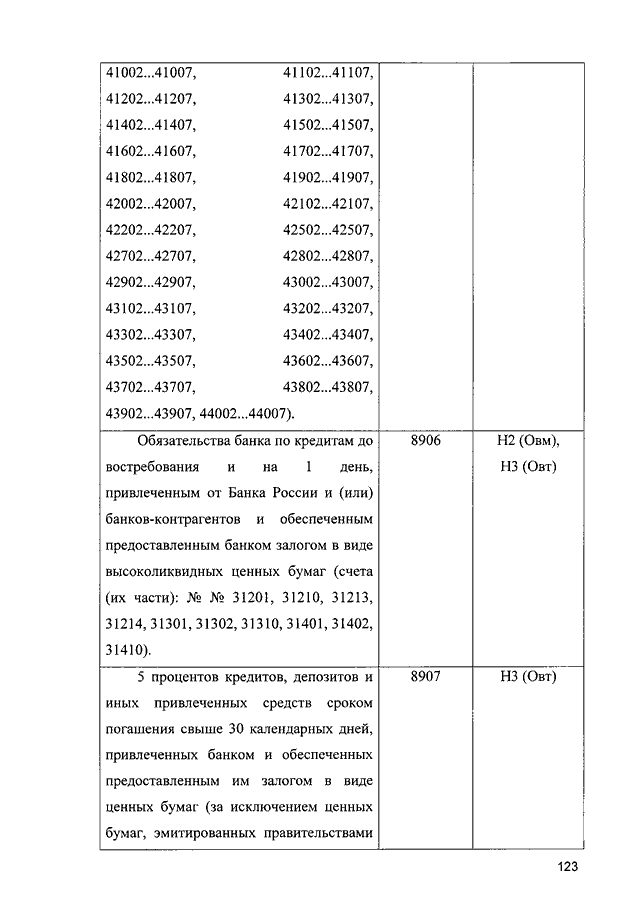 | | | |
|---|---|---|
| 41002...41007, 41102...41107, 41202...41207, 41302...41307, 41402...41407, 41502...41507, 41602...41607, 41702...41707, 41802...41807, 41902...41907, 42002...42007, 42102...42107, 42202...42207, 42502...42507, 42702...42707, 42802...42807, 42902...42907, 43002...43007, 43102...43107, 43202...43207, 43302...43307, 43402...43407, 43502...43507, 43602...43607, 43702...43707, 43802...43807, 43902...43907, 44002...44007). | | |
| Обязательства банка по кредитам до востребования и на 1 день, привлеченным от Банка России и (или) банков-контрагентов и обеспеченным предоставленным банком залогом в виде высоколиквидных ценных бумаг (счета (их части): № № 31201, 31210, 31213, 31214, 31301, 31302, 31310, 31401, 31402, 31410). | 8906 | Н2 (Овм), Н3 (Овт) |
| 5 процентов кредитов, депозитов и иных привлеченных средств сроком погашения свыше 30 календарных дней, привлеченных банком и обеспеченных предоставленным им залогом в виде ценных бумаг (за исключением ценных бумаг, эмитированных правительствами | 8907 | Н3 (Овт) |

123